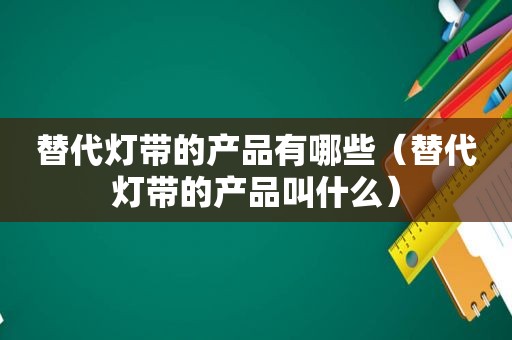 替代灯带的产品有哪些（替代灯带的产品叫什么）